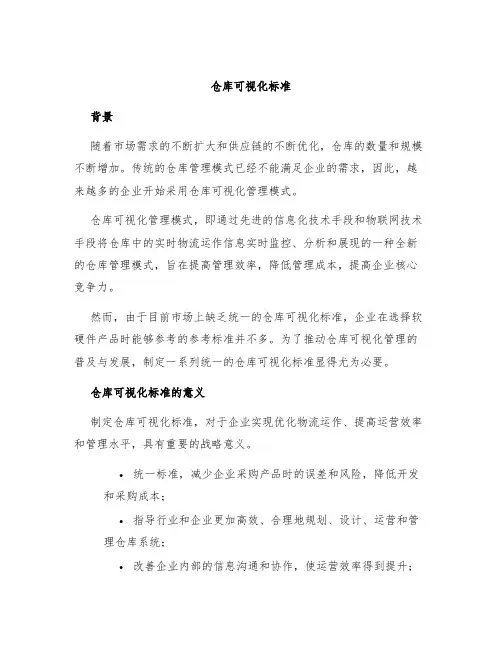 仓库可视化标准

背景

随着市场需求的不断扩大和供应链的不断优化，仓库的数量和规模不断增加。传统的仓库管理模式已经不能满足企业的需求，因此，越来越多的企业开始采用仓库可视化管理模式。

仓库可视化管理模式，即通过先进的信息化技术手段和物联网技术手段将仓库中的实时物流运作信息实时监控、分析和展现的一种全新的仓库管理模式，旨在提高管理效率，降低管理成本，提高企业核心竞争力。

然而，由于目前市场上缺乏统一的仓库可视化标准，企业在选择软硬件产品时能够参考的参考标准并不多。为了推动仓库可视化管理的普及与发展，制定一系列统一的仓库可视化标准显得尤为必要。

仓库可视化标准的意义

制定仓库可视化标准，对于企业实现优化物流运作、提高运营效率和管理水平，具有重要的战略意义。

• 统一标准，减少企业采购产品时的误差和风险，降低开发和采购成本；

• 指导行业和企业更加高效、合理地规划、设计、运营和管理仓库系统；

• 改善企业内部的信息沟通和协作，使运营效率得到提升；